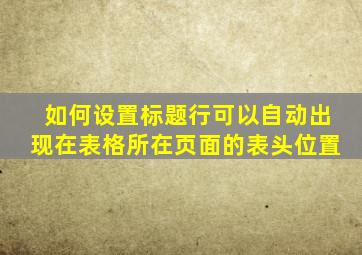 如何设置标题行可以自动出现在表格所在页面的表头位置